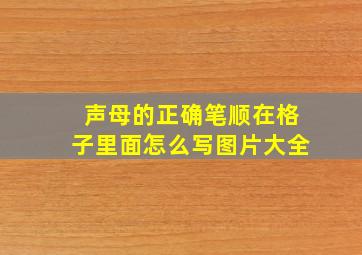 声母的正确笔顺在格子里面怎么写图片大全